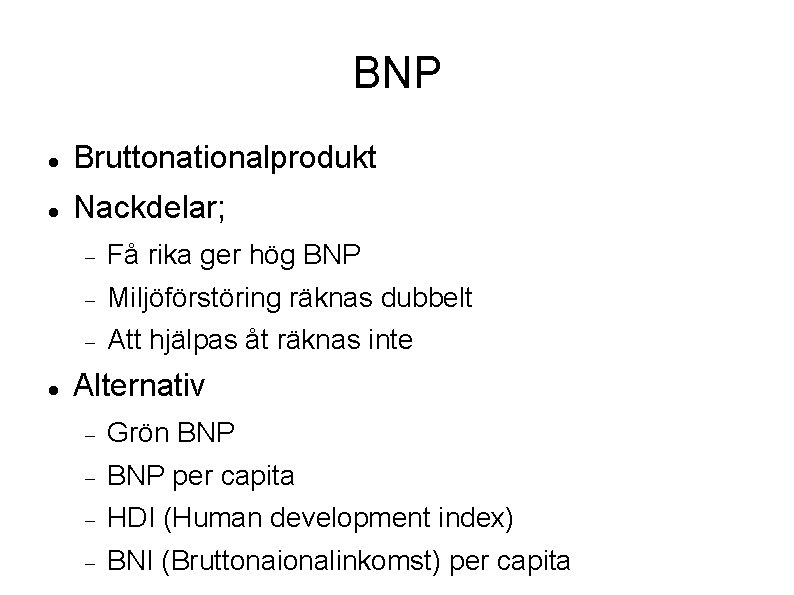 BNP

- Bruttonationalprodukt
- Nackdelar;
  - Få rika ger hög BNP
  - Miljöförstöring räknas dubbelt
  - Att hjälpas åt räknas inte
- Alternativ
  - Grön BNP
  - BNP per capita
  - HDI (Human development index)
  - BNI (Bruttonaionalinkomst) per capita